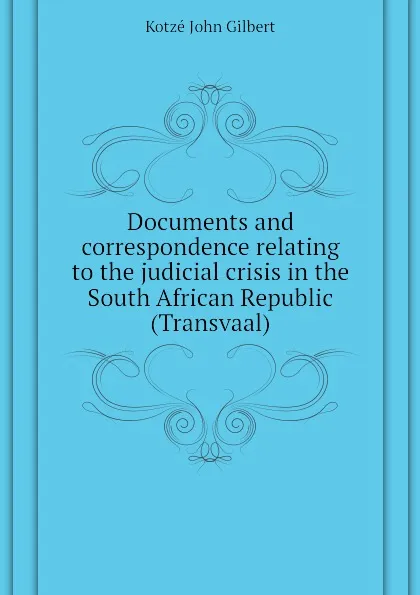 Kotzé John Gilbert

Documents and correspondence relating to the judicial crisis in the South African Republic (Transvaal)